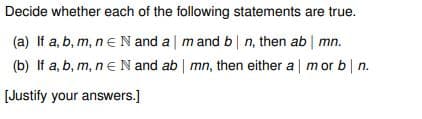 Decide whether each of the following statements are true.

(a) If $a, b, m, n \in \mathbb{N}$ and $a \mid m$ and $b \mid n$, then $ab \mid mn$.

(b) If $a, b, m, n \in \mathbb{N}$ and $ab \mid mn$, then either $a \mid m$ or $b \mid n$.

[Justify your answers.]